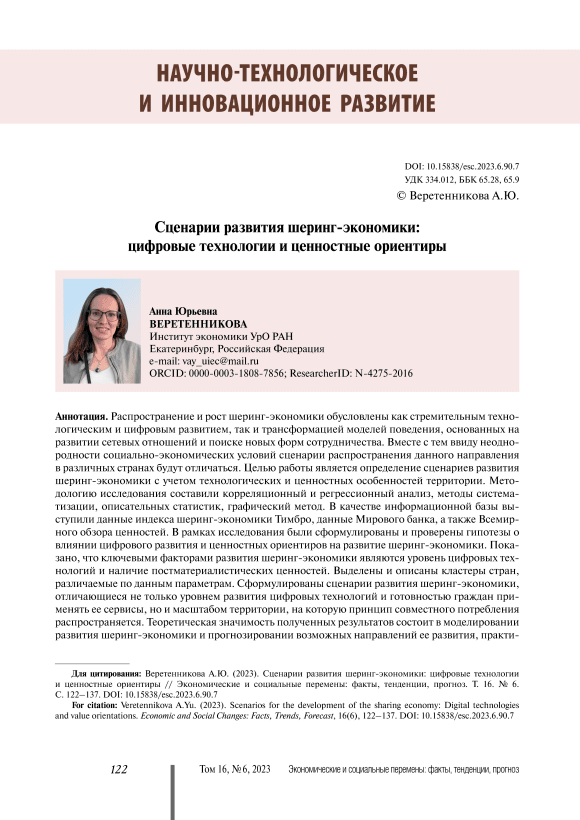 НАУЧНО-ТЕХНОЛОГИЧЕСКОЕ И ИННОВАЦИОННОЕ РАЗВИТИЕ

DOI: 10.15838/esc.2023.6.90.7
УДК 334.012, ББК 65.28, 65.9
© Веретенникова А.Ю.

Сценарии развития шеринг-экономики: цифровые технологии и ценностные ориентиры

Анна Юрьевна
ВЕРЕТЕННИКОВА
Институт экономики УрО РАН
Екатеринбург, Российская Федерация
e-mail: vay_uiec@mail.ru
ORCID: 0000-0003-1808-7856; ResearcherID: N-4275-2016

Аннотация. Распространение и рост шеринг-экономики обусловлены как стремительным технологическим и цифровым развитием, так и трансформацией моделей поведения, основанных на развитии сетевых отношений и поиске новых форм сотрудничества. Вместе с тем ввиду неоднородности социально-экономических условий сценарии распространения данного направления в различных странах будут отличаться. Целью работы является определение сценариев развития шеринг-экономики с учетом технологических и ценностных особенностей территории. Методологию исследования составили корреляционный и регрессионный анализ, методы систематизации, описательных статистик, графический метод. В качестве информационной базы выступили данные индекса шеринг-экономики Тимбро, данные Мирового банка, а также Всемирного обзора ценностей. В рамках исследования были сформулированы и проверены гипотезы о влиянии цифрового развития и ценностных ориентиров на развитие шеринг-экономики. Показано, что ключевыми факторами развития шеринг-экономики являются уровень цифровых технологий и наличие постматериалистических ценностей. Выделены и описаны кластеры стран, различаемые по данным параметрам. Сформулированы сценарии развития шеринг-экономики, отличающиеся не только уровнем развития цифровых технологий и готовностью граждан применять ее сервисы, но и масштабом территории, на которую принцип совместного потребления распространяется. Теоретическая значимость полученных результатов состоит в моделировании развития шеринг-экономики и прогнозировании возможных направлений ее развития, практи-

Для цитирования: Веретенникова А.Ю. (2023). Сценарии развития шеринг-экономики: цифровые технологии и ценностные ориентиры // Экономические и социальные перемены: факты, тенденции, прогноз. Т. 16. № 6. С. 122–137. DOI: 10.15838/esc.2023.6.90.7
For citation: Veretennikova A.Yu. (2023). Scenarios for the development of the sharing economy: Digital technologies and value orientations. Economic and Social Changes: Facts, Trends, Forecast, 16(6), 122–137. DOI: 10.15838/esc.2023.6.90.7

122 Том 16, № 6, 2023 Экономические и социальные перемены: факты, тенденции, прогноз